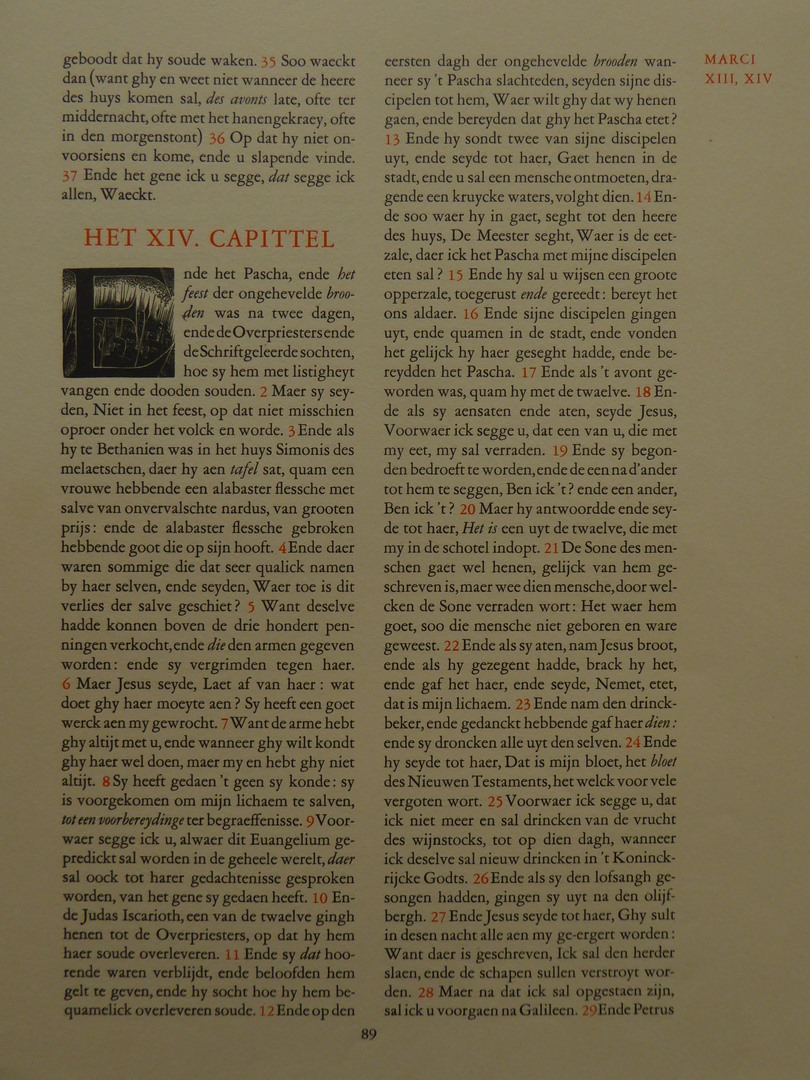 MARCI
XIII, XIV

geboodt dat hy soude waken. 35 Soo waeckt dan (want ghy en weet niet wanneer de heere des huys komen sal, des avonts late, ofte ter middernacht, ofte met het hanengekraey, ofte in den morgenstont) 36 Op dat hy niet onvoorsiens en kome, ende u slapende vinde. 37 Ende het gene ick u segge, dat segge ick allen, Waeckt.

HET XIV. CAPITTEL

Ende het Pascha, ende het feest der ongehevelde brooden was na twee dagen, ende de Overpriesters ende de Schriftgeleerde sochten, hoe sy hem met listigheyt vangen ende dooden souden. 2 Maer sy seyden, Niet in het feest, op dat niet misschien oproer onder het volck en worde. 3 Ende als hy te Bethanien was in het huys Simonis des melaetschen, daer hy aen tafel sat, quam een vrouwe hebbende een alabaster flessche met salve van onvervalschte nardus, van grooten prijs: ende de alabaster flessche gebroken hebbende goot die op sijn hooft. 4 Ende daer waren sommige die dat seer qualick namen by haer selven, ende seyden, Waer toe is dit verlies der salve geschiet? 5 Want deselve hadde konnen boven de drie hondert penningen verkocht, ende die den armen gegeven worden: ende sy vergrimden tegen haer. 6 Maer Jesus seyde, Laet af van haer: wat doet ghy haer moeyte aen? Sy heeft een goet werck aen my gewrocht. 7 Want de arme hebt ghy altijt met u, ende wanneer ghy wilt kondt ghy haer wel doen, maer my en hebt ghy niet altijt. 8 Sy heeft gedaen 't geen sy konde: sy is voorgekomen om mijn lichaem te salven, tot een voorbereydinge ter begraeffenisse. 9 Voorwaer segge ick u, alwaer dit Euangelium gepredickt sal worden in de geheele werelt, daer sal oock tot harer gedachtenisse gesproken worden, van het gene sy gedaen heeft. 10 Ende Judas Iscarioth, een van de twaelve gingh henen tot de Overpriesters, op dat hy hem haer soude overleveren. 11 Ende sy dat hoorende waren verblijdt, ende beloofden hem gelt te geven, ende hy socht hoe hy hem bequamelick overleveren soude. 12 Ende op den eersten dagh der ongehevelde brooden wanneer sy 't Pascha slachteden, seyden sijne discipelen tot hem, Waer wilt ghy dat wy henen gaen, ende bereyden dat ghy het Pascha etet? 13 Ende hy sondt twee van sijne discipelen uyt, ende seyde tot haer, Gaet henen in de stadt, ende u sal een mensche ontmoeten, dragende een kruycke waters, volght dien. 14 Ende soo waer hy in gaet, seght tot den heere des huys, De Meester seght, Waer is de eetzale, daer ick het Pascha met mijne discipelen eten sal? 15 Ende hy sal u wijsen een groote opperzale, toegerust ende gereedt: bereyt het ons aldaer. 16 Ende sijne discipelen gingen uyt, ende quamen in de stadt, ende vonden het gelijck hy haer geseght hadde, ende bereydden het Pascha. 17 Ende als 't avont geworden was, quam hy met de twaelve. 18 Ende als sy aensaten ende aten, seyde Jesus, Voorwaer ick segge u, dat een van u, die met my eet, my sal verraden. 19 Ende sy begonden bedroeft te worden, ende de een na d'ander tot hem te seggen, Ben ick 't? ende een ander, Ben ick 't? 20 Maer hy antwoordde ende seyde tot haer, Het is een uyt de twaelve, die met my in de schotel indopt. 21 De Sone des menschen gaet wel henen, gelijck van hem geschreven is, maer wee dien mensche, door welcken de Sone verraden wort: Het waer hem goet, soo die mensche niet geboren en ware geweest. 22 Ende als sy aten, nam Jesus broot, ende als hy gezegent hadde, brack hy het, ende gaf het haer, ende seyde, Nemet, etet, dat is mijn lichaem. 23 Ende nam den drinckbeker, ende gedanckt hebbende gaf haer dien: ende sy droncken alle uyt den selven. 24 Ende hy seyde tot haer, Dat is mijn bloet, het bloet des Nieuwen Testaments, het welck voor vele vergoten wort. 25 Voorwaer ick segge u, dat ick niet meer en sal drincken van de vrucht des wijnstocks, tot op dien dagh, wanneer ick deselve sal nieuw drincken in 't Koninckrijcke Godts. 26 Ende als sy den lofsangh gesongen hadden, gingen sy uyt na den olijfbergh. 27 Ende Jesus seyde tot haer, Ghy sult in desen nacht alle aen my ge-ergert worden: Want daer is geschreven, Ick sal den herder slaen, ende de schapen sullen verstroyt worden. 28 Maer na dat ick sal opgestaen zijn, sal ick u voorgaen na Galileen. 29 Ende Petrus

89